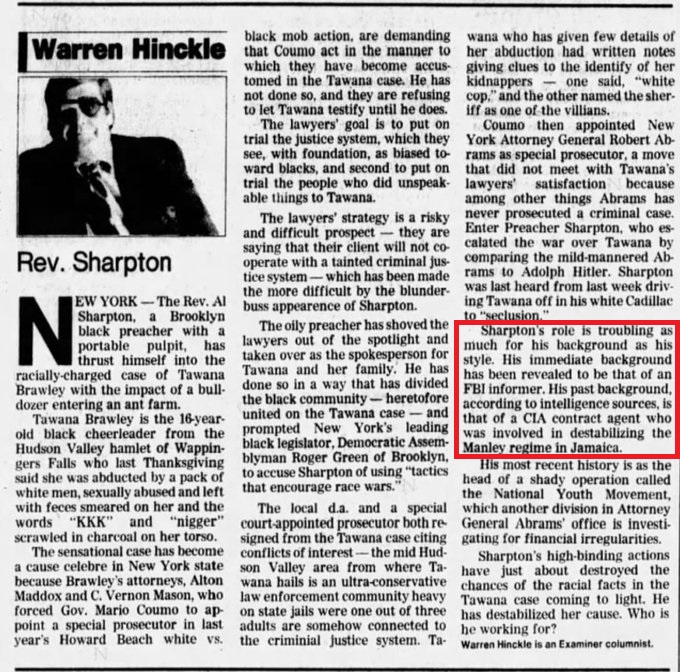 Warren Hinckle

Rev. Sharpton

NEW YORK — The Rev. Al Sharpton, a Brooklyn black preacher with a portable pulpit, has thrust himself into the racially-charged case of Tawana Brawley with the impact of a bulldozer entering an ant farm.

Tawana Brawley is the 16-year-old black cheerleader from the Hudson Valley hamlet of Wappingers Falls who last Thanksgiving said she was abducted by a pack of white men, sexually abused and left with feces smeared on her and the words "KKK" and "nigger" scrawled in charcoal on her torso.

The sensational case has become a cause celebre in New York state because Brawley's attorneys, Alton Maddox and C. Vernon Mason, who forced Gov. Mario Coumo to appoint a special prosecutor in last year's Howard Beach white vs. black mob action, are demanding that Coumo act in the manner to which they have become accustomed in the Tawana case. He has not done so, and they are refusing to let Tawana testify until he does.

The lawyers' goal is to put on trial the justice system, which they see, with foundation, as biased toward blacks, and second to put on trial the people who did unspeakable things to Tawana.

The lawyers' strategy is a risky and difficult prospect — they are saying that their client will not cooperate with a tainted criminal justice system — which has been made the more difficult by the blunderbuss appearence of Sharpton.

The oily preacher has shoved the lawyers out of the spotlight and taken over as the spokesperson for Tawana and her family. He has done so in a way that has divided the black community — heretofore united on the Tawana case — and prompted New York's leading black legislator, Democratic Assemblyman Roger Green of Brooklyn, to accuse Sharpton of using "tactics that encourage race wars."

The local d.a. and a special court-appointed prosecutor both resigned from the Tawana case citing conflicts of interest — the mid Hudson Valley area from where Tawana hails is an ultra-conservative law enforcement community heavy on state jails were one out of three adults are somehow connected to the criminial justice system. Tawana who has given few details of her abduction had written notes giving clues to the identify of her kidnappers — one said, "white cop," and the other named the sheriff as one of the villians.

Coumo then appointed New York Attorney General Robert Abrams as special prosecutor, a move that did not meet with Tawana's lawyers' satisfaction because among other things Abrams has never prosecuted a criminal case. Enter Preacher Sharpton, who escalated the war over Tawana by comparing the mild-mannered Abrams to Adolph Hitler. Sharpton was last heard from last week driving Tawana off in his white Cadillac to "seclusion."

Sharpton's role is troubling as much for his background as his style. His immediate background has been revealed to be that of an FBI informer. His past background, according to intelligence sources, is that of a CIA contract agent who was involved in destabilizing the Manley regime in Jamaica.

His most recent history is as the head of a shady operation called the National Youth Movement, which another division in Attorney General Abrams' office is investigating for financial irregularities.

Sharpton's high-binding actions have just about destroyed the chances of the racial facts in the Tawana case coming to light. He has destabilized her cause. Who is he working for?

Warren Hinckle is an Examiner columnist.